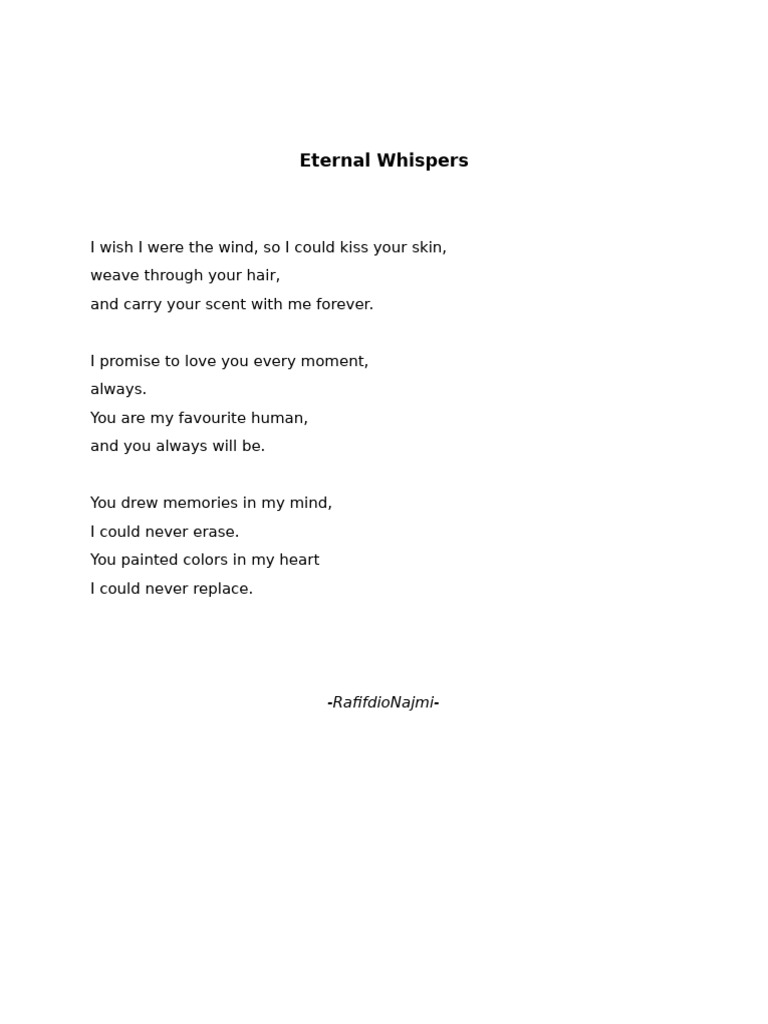 Eternal Whispers

I wish I were the wind, so I could kiss your skin,
weave through your hair,
and carry your scent with me forever.

I promise to love you every moment,
always.
You are my favourite human,
and you always will be.

You drew memories in my mind,
I could never erase.
You painted colors in my heart
I could never replace.

-RafifdioNajmi-